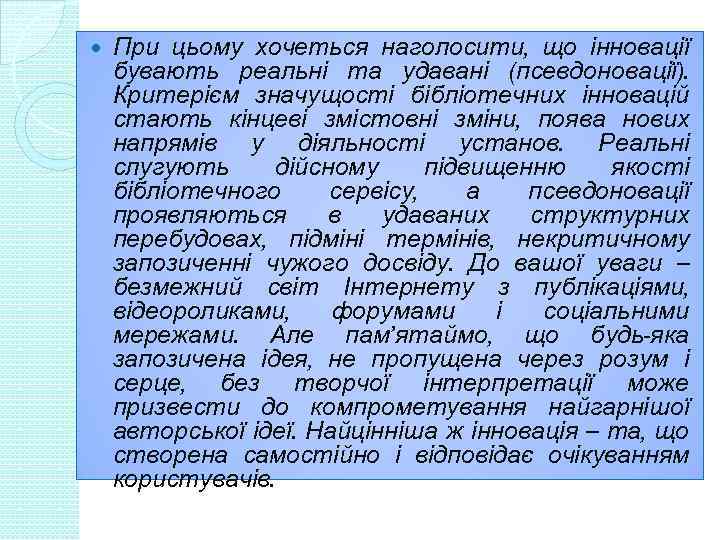 При цьому хочеться наголосити, що інновації бувають реальні та удавані (псевдоновації). Критерієм значущості бібліотечних інновацій стають кінцеві змістовні зміни, поява нових напрямів у діяльності установ. Реальні слугують дійсному підвищенню якості бібліотечного сервісу, а псевдоновації проявляються в удаваних структурних перебудовах, підміні термінів, некритичному запозиченні чужого досвіду. До вашої уваги – безмежний світ Інтернету з публікаціями, відеороликами, форумами і соціальними мережами. Але пам'ятаймо, що будь-яка запозичена ідея, не пропущена через розум і серце, без творчої інтерпретації може призвести до компрометування найгарнішої авторської ідеї. Найцінніша ж інновація – та, що створена самостійно і відповідає очікуванням користувачів.